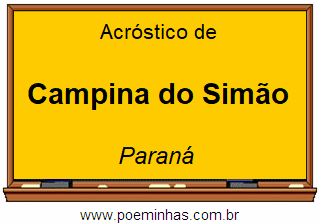 Acróstico de

Campina do Simão

Paraná

www.poeminhas.com.br